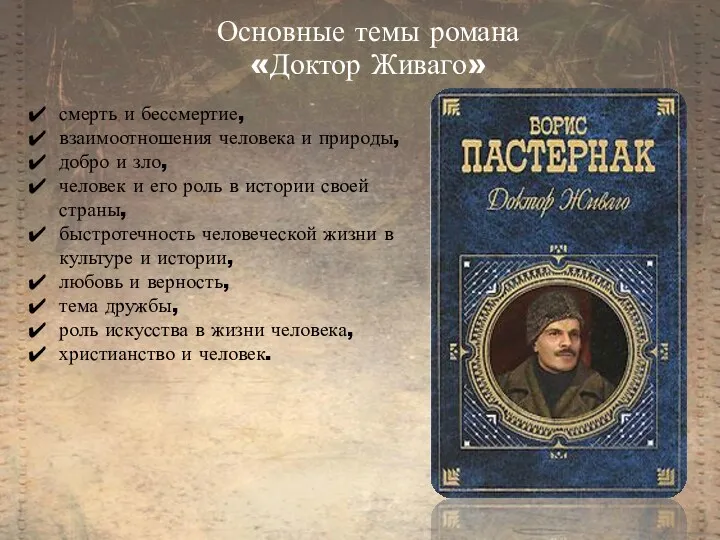 Основные темы романа
«Доктор Живаго»

✔ смерть и бессмертие,
✔ взаимоотношения человека и природы,
✔ добро и зло,
✔ человек и его роль в истории своей страны,
✔ быстротечность человеческой жизни в культуре и истории,
✔ любовь и верность,
✔ тема дружбы,
✔ роль искусства в жизни человека,
✔ христианство и человек.

БОРИС
ПАСТЕРНАК
Доктор Живаго